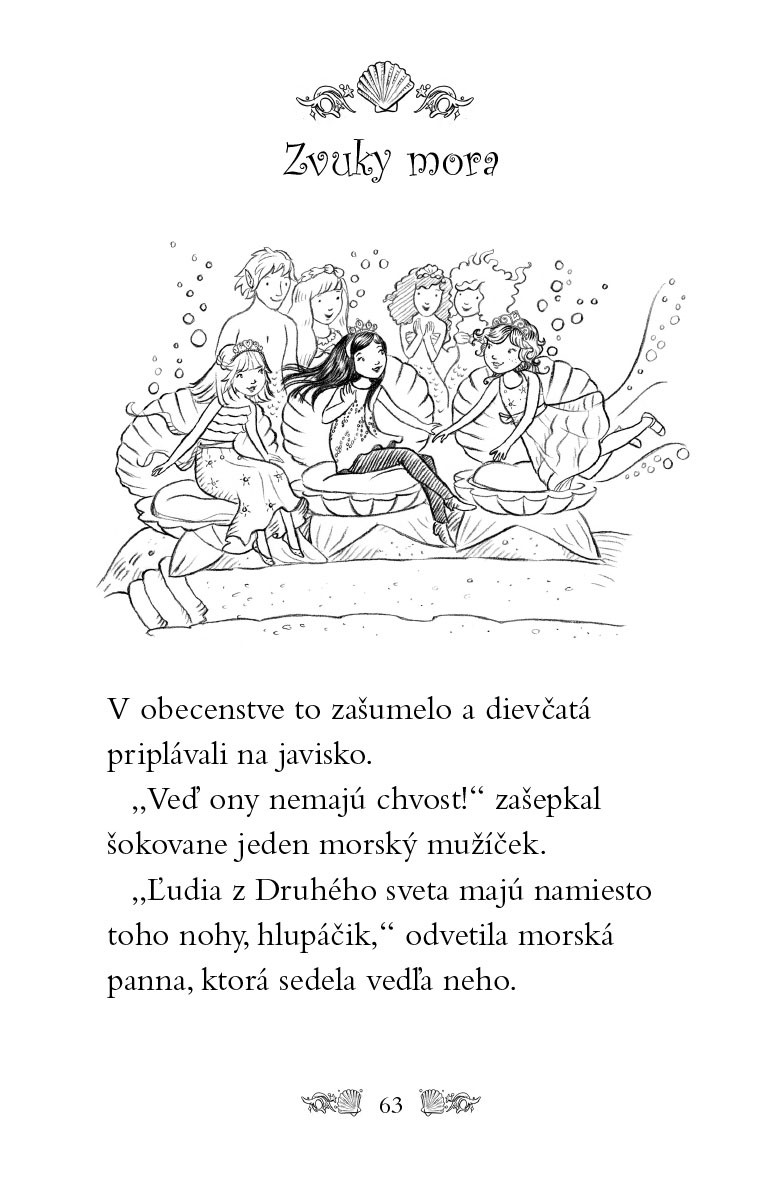 Zvuky mora

V obecenstve to zašumelo a dievčatá priplávali na javisko.

„Veď ony nemajú chvost!“ zašepkal šokovane jeden morský mužíček.

„Ľudia z Druhého sveta majú namiesto toho nohy, hlupáčik,“ odvetila morská panna, ktorá sedela vedľa neho.

63